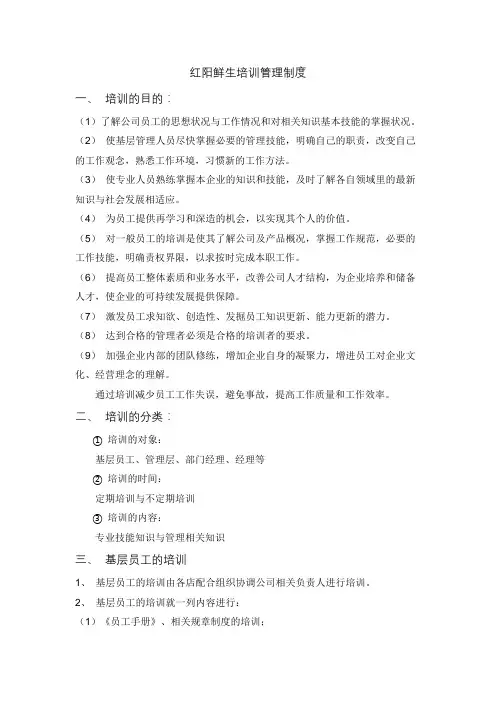 红阳鲜生培训管理制度

一、 培训的目的：

（1）了解公司员工的思想状况与工作情况和对相关知识基本技能的掌握状况。

（2） 使基层管理人员尽快掌握必要的管理技能，明确自己的职责，改变自己的工作观念，熟悉工作环境，习惯新的工作方法。

（3） 使专业人员熟练掌握本企业的知识和技能，及时了解各自领域里的最新知识与社会发展相适应。

（4） 为员工提供再学习和深造的机会，以实现其个人的价值。

（5） 对一般员工的培训是使其了解公司及产品概况，掌握工作规范，必要的工作技能，明确责权界限，以求按时完成本职工作。

（6） 提高员工整体素质和业务水平，改善公司人才结构，为企业培养和储备人才，使企业的可持续发展提供保障。

（7） 激发员工求知欲、创造性、发掘员工知识更新、能力更新的潜力。

（8） 达到合格的管理者必须是合格的培训者的要求。

（9） 加强企业内部的团队修练，增加企业自身的凝聚力，增进员工对企业文化、经营理念的理解。

通过培训减少员工工作失误，避免事故，提高工作质量和工作效率。

二、 培训的分类：

① 培训的对象：

基层员工、管理层、部门经理、经理等

② 培训的时间：

定期培训与不定期培训

③ 培训的内容：

专业技能知识与管理相关知识

三、 基层员工的培训

1、 基层员工的培训由各店配合组织协调公司相关负责人进行培训。

2、 基层员工的培训就一列内容进行：

（1）《员工手册》、相关规章制度的培训；